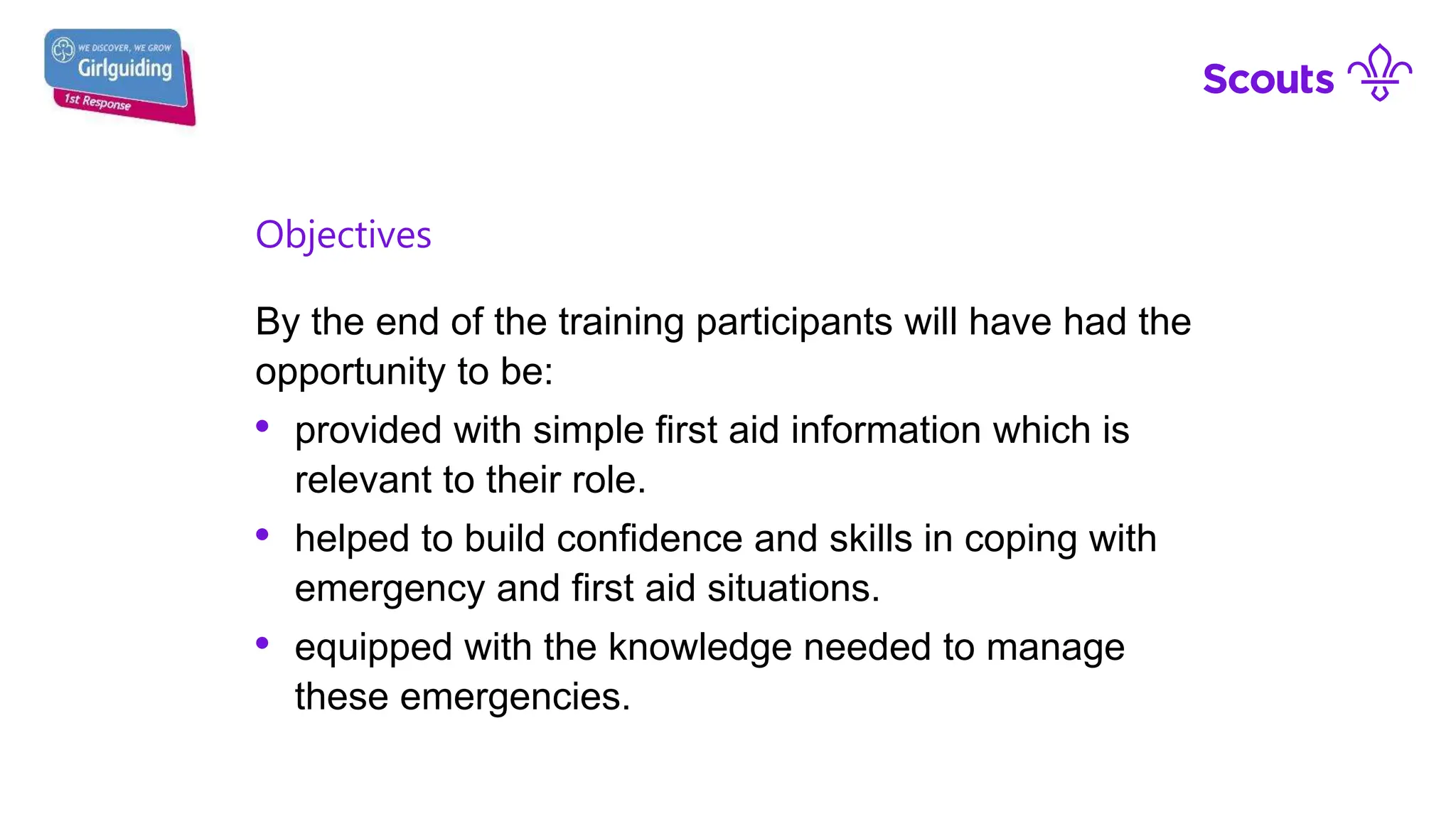 WE DISCOVER, WE GROW
Girlguiding
1st Response

Scouts

Objectives

By the end of the training participants will have had the opportunity to be:

• provided with simple first aid information which is relevant to their role.
• helped to build confidence and skills in coping with emergency and first aid situations.
• equipped with the knowledge needed to manage these emergencies.